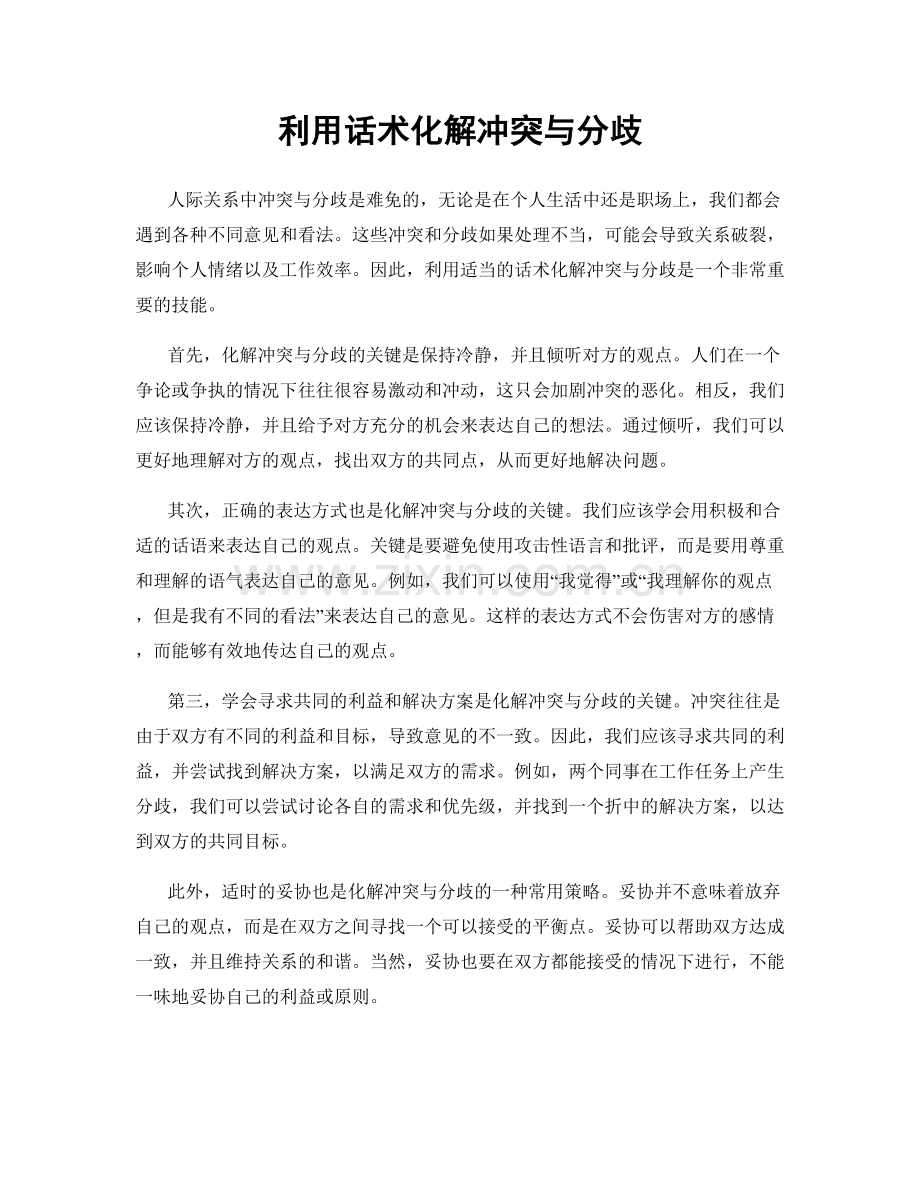 利用话术化解冲突与分歧

人际关系中冲突与分歧是难免的，无论是在个人生活中还是职场上，我们都会遇到各种不同意见和看法。这些冲突和分歧如果处理不当，可能会导致关系破裂，影响个人情绪以及工作效率。因此，利用适当的话术化解冲突与分歧是一个非常重要的技能。

首先，化解冲突与分歧的关键是保持冷静，并且倾听对方的观点。人们在一个争论或争执的情况下往往很容易激动和冲动，这只会加剧冲突的恶化。相反，我们应该保持冷静，并且给予对方充分的机会来表达自己的想法。通过倾听，我们可以更好地理解对方的观点，找出双方的共同点，从而更好地解决问题。

其次，正确的表达方式也是化解冲突与分歧的关键。我们应该学会用积极和合适的话语来表达自己的观点。关键是要避免使用攻击性语言和批评，而是要用尊重和理解的语气表达自己的意见。例如，我们可以使用“我觉得”或“我理解你的观点，但是我有不同的看法”来表达自己的意见。这样的表达方式不会伤害对方的感情，而能够有效地传达自己的观点。

第三，学会寻求共同的利益和解决方案是化解冲突与分歧的关键。冲突往往是由于双方有不同的利益和目标，导致意见的不一致。因此，我们应该寻求共同的利益，并尝试找到解决方案，以满足双方的需求。例如，两个同事在工作任务上产生分歧，我们可以尝试讨论各自的需求和优先级，并找到一个折中的解决方案，以达到双方的共同目标。

此外，适时的妥协也是化解冲突与分歧的一种常用策略。妥协并不意味着放弃自己的观点，而是在双方之间寻找一个可以接受的平衡点。妥协可以帮助双方达成一致，并且维持关系的和谐。当然，妥协也要在双方都能接受的情况下进行，不能一味地妥协自己的利益或原则。

www.zixin.com.cn